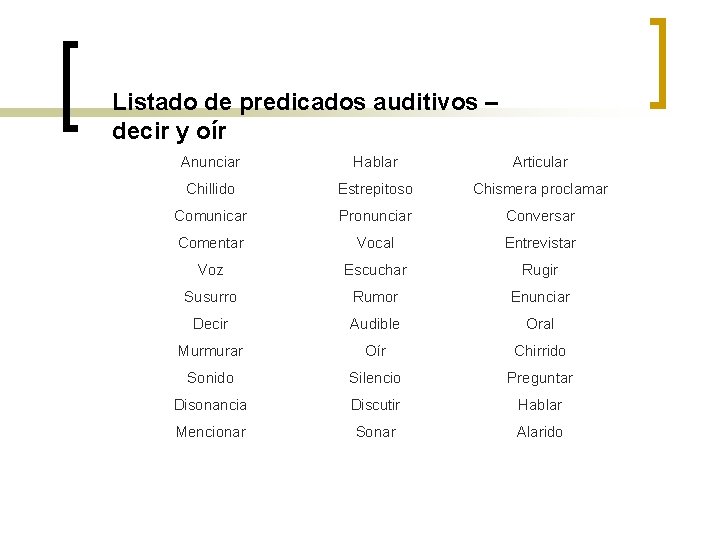 Listado de predicados auditivos – decir y oír

Anunciar
Chillido
Comunicar
Comentar
Voz
Susurro
Decir
Murmurar
Sonido
Disonancia
Mencionar

Hablar
Estrepitoso
Pronunciar
Vocal
Escuchar
Rumor
Audible
Oír
Silencio
Discutir
Sonar

Articular
Chismera proclamar
Conversar
Entrevistar
Rugir
Enunciar
Oral
Chirrido
Preguntar
Hablar
Alarido